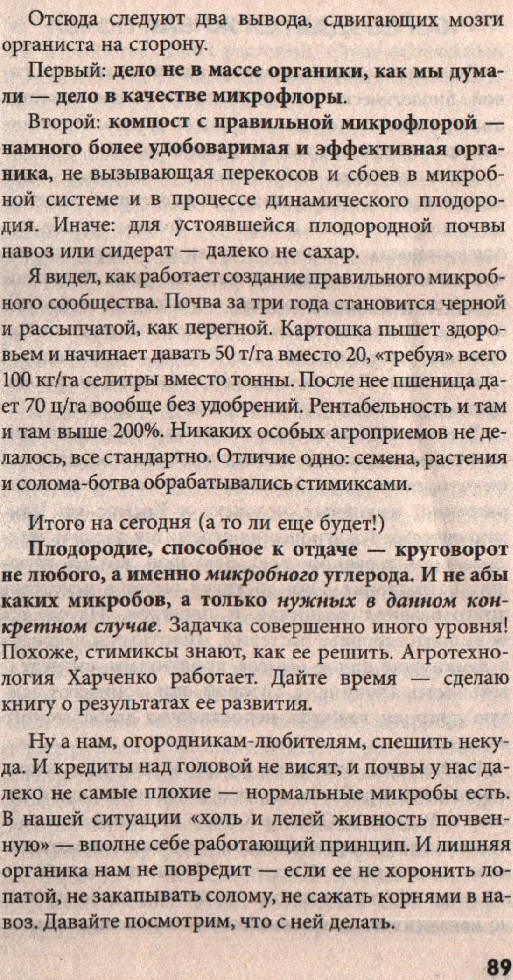 Отсюда следуют два вывода, сдвигающих мозги органиста на сторону.

Первый: дело не в массе органики, как мы думали — дело в качестве микрофлоры.

Второй: компост с правильной микрофлорой — намного более удобоваримая и эффективная органика, не вызывающая перекосов и сбоев в микробной системе и в процессе динамического плодородия. Иначе: для устоявшейся плодородной почвы навоз или сидерат — далеко не сахар.

Я видел, как работает создание правильного микробного сообщества. Почва за три года становится черной и рассыпчатой, как перегной. Картошка пышет здоровьем и начинает давать 50 т/га вместо 20, «требуя» всего 100 кг/га селитры вместо тонны. После нее пшеница дает 70 ц/га вообще без удобрений. Рентабельность и там и там выше 200%. Никаких особых агроприемов не делалось, все стандартно. Отличие одно: семена, растения и солома-ботва обрабатывались стимиксами.

Итого на сегодня (а то ли еще будет!)

Плодородие, способное к отдаче — круговорот не любого, а именно микробного углерода. И не абы каких микробов, а только нужных в данном конкретном случае. Задачка совершенно иного уровня! Похоже, стимиксы знают, как ее решить. Агротехнология Харченко работает. Дайте время — сделаю книгу о результатах ее развития.

Ну а нам, огородникам-любителям, спешить некуда. И кредиты над головой не висят, и почвы у нас далеко не самые плохие — нормальные микробы есть. В нашей ситуации «холь и лелей живность почвенную» — вполне себе работающий принцип. И лишняя органика нам не повредит — если ее не хоронить лопатой, не закапывать солому, не сажать корнями в навоз. Давайте посмотрим, что с ней делать.

89